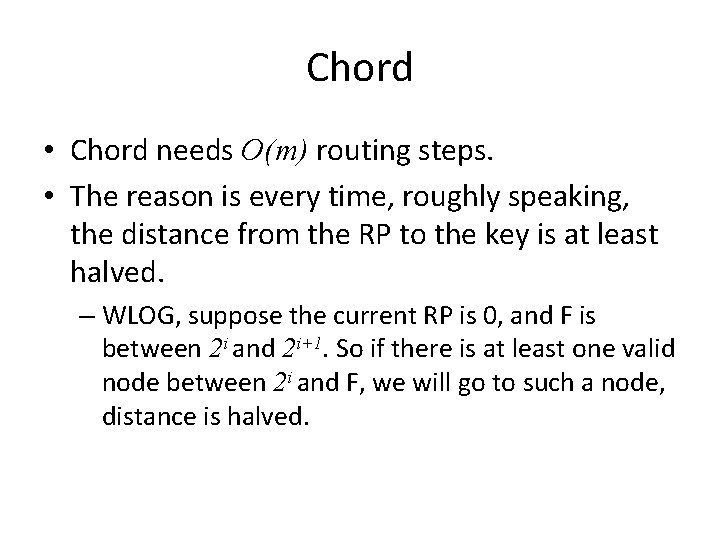 Chord

• Chord needs $O(m)$ routing steps.

• The reason is every time, roughly speaking, the distance from the RP to the key is at least halved.

– WLOG, suppose the current RP is 0, and F is between $2^i$ and $2^{i+1}$. So if there is at least one valid node between $2^i$ and F, we will go to such a node, distance is halved.